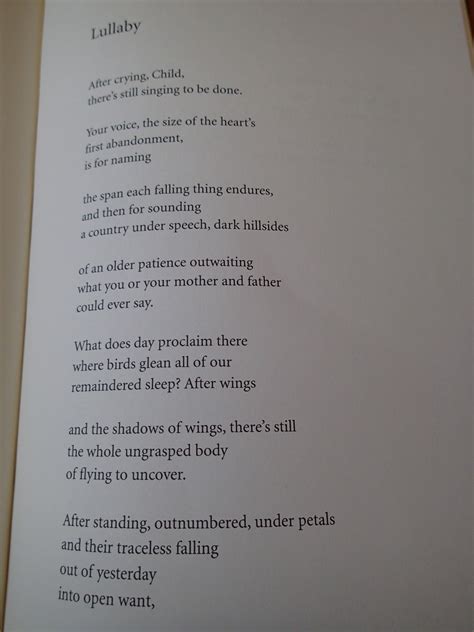 Lullaby

After crying, Child,
there's still singing to be done.

Your voice, the size of the heart's
first abandonment,
is for naming

the span each falling thing endures,
and then for sounding
a country under speech, dark hillsides

of an older patience outwaiting
what you or your mother and father
could ever say.

What does day proclaim there
where birds glean all of our
remaindered sleep? After wings

and the shadows of wings, there's still
the whole ungrasped body
of flying to uncover.

After standing, outnumbered, under petals
and their traceless falling
out of yesterday
into open want,